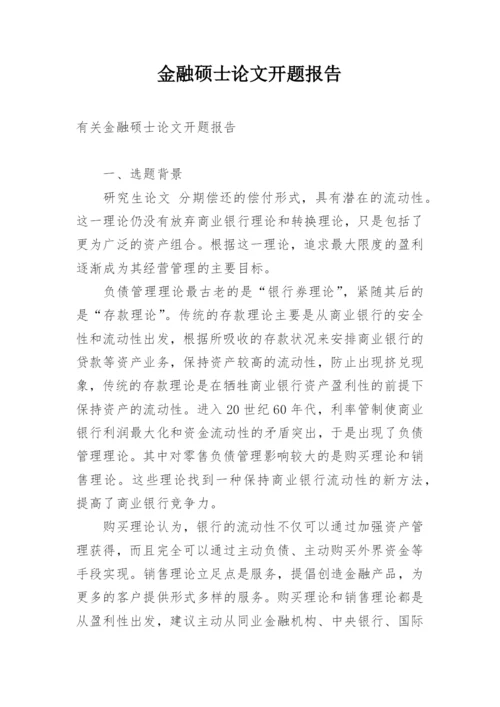 金融硕士论文开题报告

有关金融硕士论文开题报告

一、选题背景

研究生论文 分期偿还的偿付形式，具有潜在的流动性。这一理论仍没有放弃商业银行理论和转换理论，只是包括了更为广泛的资产组合。根据这一理论，追求最大限度的盈利逐渐成为其经营管理的主要目标。

负债管理理论最古老的是“银行券理论”，紧随其后的是“存款理论”。传统的存款理论主要是从商业银行的安全性和流动性出发，根据所吸收的存款状况来安排商业银行的贷款等资产业务，保持资产较高的流动性，防止出现挤兑现象，传统的存款理论是在牺牲商业银行资产盈利性的前提下保持资产的流动性。进入 20 世纪 60 年代，利率管制使商业银行利润最大化和资金流动性的矛盾突出，于是出现了负债管理理论。其中对零售负债管理影响较大的是购买理论和销售理论。这些理论找到一种保持商业银行流动性的新方法，提高了商业银行竞争力。

购买理论认为，银行的流动性不仅可以通过加强资产管理获得，而且完全可以通过主动负债、主动购买外界资金等手段实现。销售理论立足点是服务，提倡创造金融产品，为更多的客户提供形式多样的服务。购买理论和销售理论都是从盈利性出发，建议主动从同业金融机构、中央银行、国际